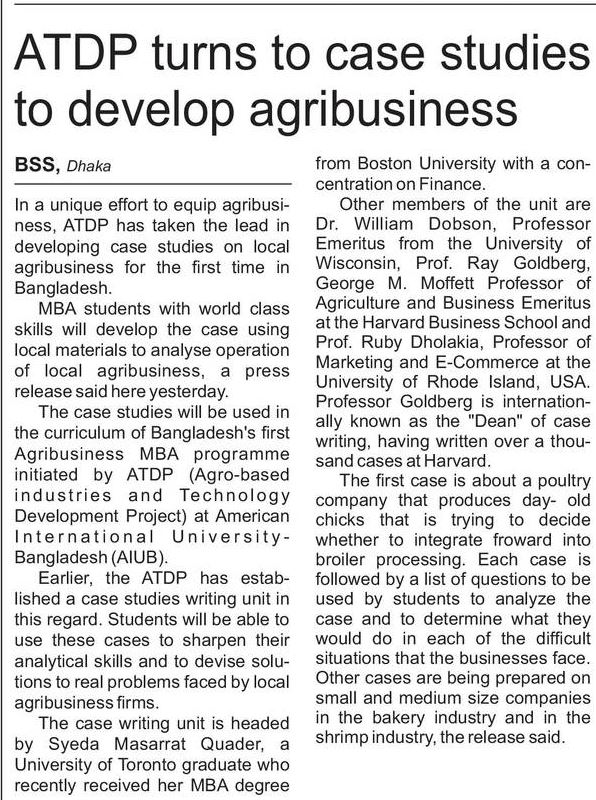 ATDP turns to case studies to develop agribusiness

BSS, Dhaka

In a unique effort to equip agribusiness, ATDP has taken the lead in developing case studies on local agribusiness for the first time in Bangladesh.

MBA students with world class skills will develop the case using local materials to analyse operation of local agribusiness, a press release said here yesterday.

The case studies will be used in the curriculum of Bangladesh's first Agribusiness MBA programme initiated by ATDP (Agro-based industries and Technology Development Project) at American International University-Bangladesh (AIUB).

Earlier, the ATDP has established a case studies writing unit in this regard. Students will be able to use these cases to sharpen their analytical skills and to devise solutions to real problems faced by local agribusiness firms.

The case writing unit is headed by Syeda Masarrat Quader, a University of Toronto graduate who recently received her MBA degree from Boston University with a concentration on Finance.

Other members of the unit are Dr. William Dobson, Professor Emeritus from the University of Wisconsin, Prof. Ray Goldberg, George M. Moffett Professor of Agriculture and Business Emeritus at the Harvard Business School and Prof. Ruby Dholakia, Professor of Marketing and E-Commerce at the University of Rhode Island, USA. Professor Goldberg is internationally known as the "Dean" of case writing, having written over a thousand cases at Harvard.

The first case is about a poultry company that produces day- old chicks that is trying to decide whether to integrate froward into broiler processing. Each case is followed by a list of questions to be used by students to analyze the case and to determine what they would do in each of the difficult situations that the businesses face. Other cases are being prepared on small and medium size companies in the bakery industry and in the shrimp industry, the release said.